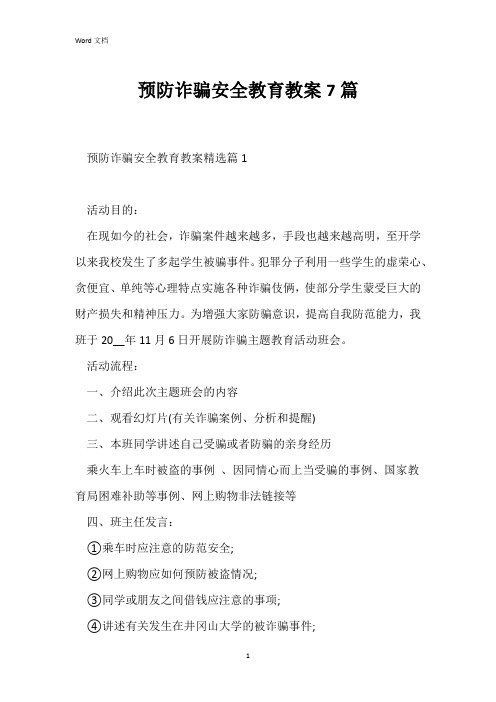 Word 文档

预防诈骗安全教育教案 7 篇

预防诈骗安全教育教案精选篇 1

活动目的：

在现如今的社会，诈骗案件越来越多，手段也越来越高明，至开学以来我校发生了多起学生被骗事件。犯罪分子利用一些学生的虚荣心、贪便宜、单纯等心理特点实施各种诈骗伎俩，使部分学生蒙受巨大的财产损失和精神压力。为增强大家防骗意识，提高自我防范能力，我班于 20__年 11 月 6 日开展防诈骗主题教育活动班会。

活动流程：

一、介绍此次主题班会的内容

二、观看幻灯片(有关诈骗案例、分析和提醒)

三、本班同学讲述自己受骗或者防骗的亲身经历

乘火车上车时被盗的事例 、因同情心而上当受骗的事例、国家教育局困难补助等事例、网上购物非法链接等

四、班主任发言：

①乘车时应注意的防范安全;

②网上购物应如何预防被盗情况;

③同学或朋友之间借钱应注意的事项;

④讲述有关发生在井冈山大学的被诈骗事件;

1